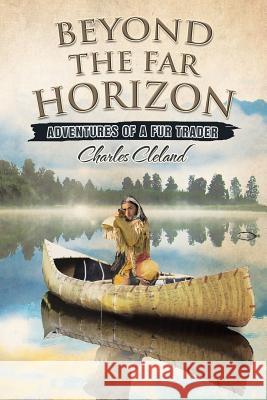 BEYOND THE FAR HORIZON

ADVENTURES OF A FUR TRADER

Charles Cleland

Kraina Książek